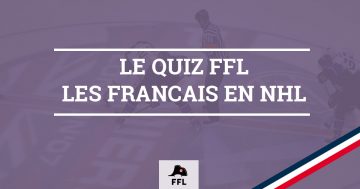 LE QUIZ FFL
LES FRANCAIS EN NHL

FFL